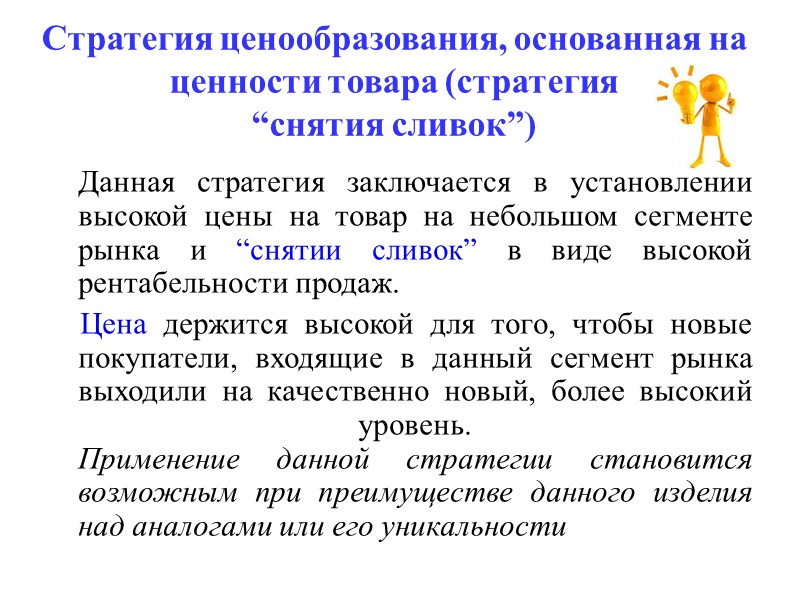 Стратегия ценообразования, основанная на ценности товара (стратегия “снятия сливок”)

Данная стратегия заключается в установлении высокой цены на товар на небольшом сегменте рынка и “снятии сливок” в виде высокой рентабельности продаж.

Цена держится высокой для того, чтобы новые покупатели, входящие в данный сегмент рынка выходили на качественно новый, более высокий уровень.

Применение данной стратегии становится возможным при преимуществе данного изделия над аналогами или его уникальности